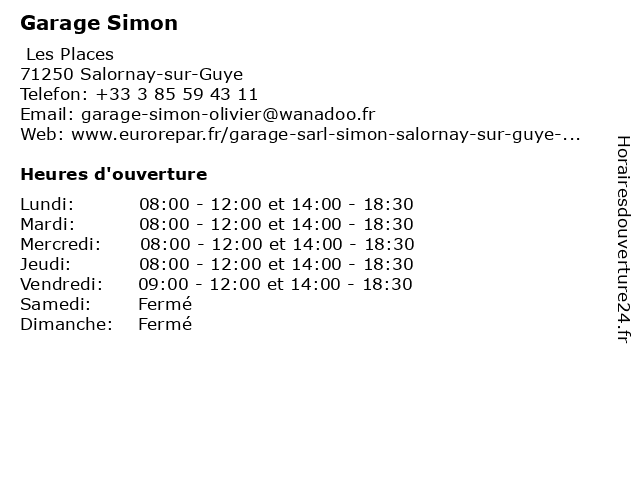 Garage Simon

Les Places
71250 Salornay-sur-Guye
Telefon: +33 3 85 59 43 11
Email: garage-simon-olivier@wanadoo.fr
Web: www.eurorepar.fr/garage-sarl-simon-salornay-sur-guye-...

Heures d'ouverture

| | |
|---|---|
| Lundi: | 08:00 - 12:00 et 14:00 - 18:30 |
| Mardi: | 08:00 - 12:00 et 14:00 - 18:30 |
| Mercredi: | 08:00 - 12:00 et 14:00 - 18:30 |
| Jeudi: | 08:00 - 12:00 et 14:00 - 18:30 |
| Vendredi: | 09:00 - 12:00 et 14:00 - 18:30 |
| Samedi: | Fermé |
| Dimanche: | Fermé |

Horairesdouverture24.fr